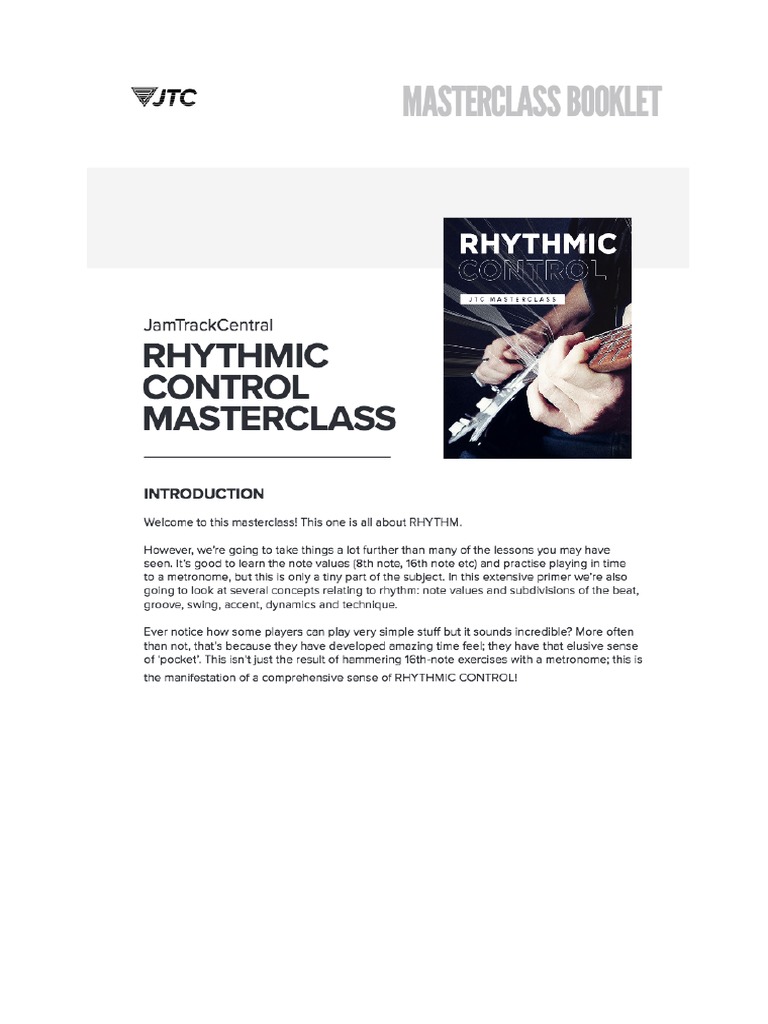 JTC

MASTERCLASS BOOKLET

RHYTHMIC CONTROL

JTC MASTERCLASS

JamTrackCentral

RHYTHMIC CONTROL MASTERCLASS

INTRODUCTION

Welcome to this masterclass! This one is all about RHYTHM.

However, we're going to take things a lot further than many of the lessons you may have seen. It's good to learn the note values (8th note, 16th note etc) and practise playing in time to a metronome, but this is only a tiny part of the subject. In this extensive primer we're also going to look at several concepts relating to rhythm: note values and subdivisions of the beat, groove, swing, accent, dynamics and technique.

Ever notice how some players can play very simple stuff but it sounds incredible? More often than not, that's because they have developed amazing time feel; they have that elusive sense of 'pocket'. This isn't just the result of hammering 16th-note exercises with a metronome; this is the manifestation of a comprehensive sense of RHYTHMIC CONTROL!